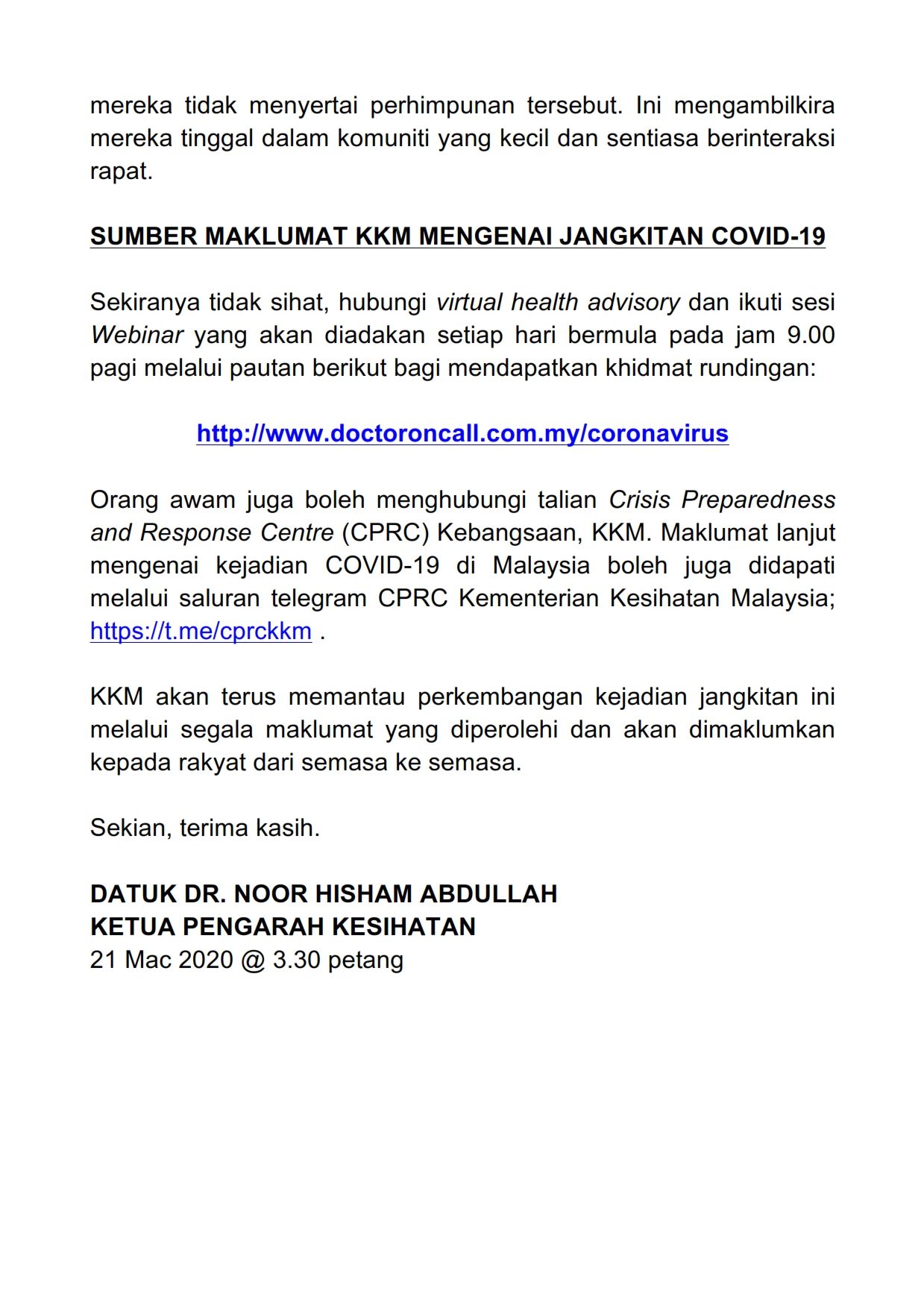 mereka tidak menyertai perhimpunan tersebut. Ini mengambilkira mereka tinggal dalam komuniti yang kecil dan sentiasa berinteraksi rapat.

SUMBER MAKLUMAT KKM MENGENAI JANGKITAN COVID-19

Sekiranya tidak sihat, hubungi virtual health advisory dan ikuti sesi Webinar yang akan diadakan setiap hari bermula pada jam 9.00 pagi melalui pautan berikut bagi mendapatkan khidmat rundingan:

http://www.doctoroncall.com.my/coronavirus

Orang awam juga boleh menghubungi talian Crisis Preparedness and Response Centre (CPRC) Kebangsaan, KKM. Maklumat lanjut mengenai kejadian COVID-19 di Malaysia boleh juga didapati melalui saluran telegram CPRC Kementerian Kesihatan Malaysia; https://t.me/cprckkm .

KKM akan terus memantau perkembangan kejadian jangkitan ini melalui segala maklumat yang diperolehi dan akan dimaklumkan kepada rakyat dari semasa ke semasa.

Sekian, terima kasih.

DATUK DR. NOOR HISHAM ABDULLAH
KETUA PENGARAH KESIHATAN
21 Mac 2020 @ 3.30 petang